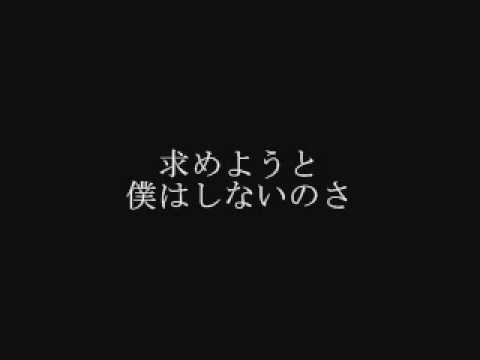 求めようと
僕はしないのさ